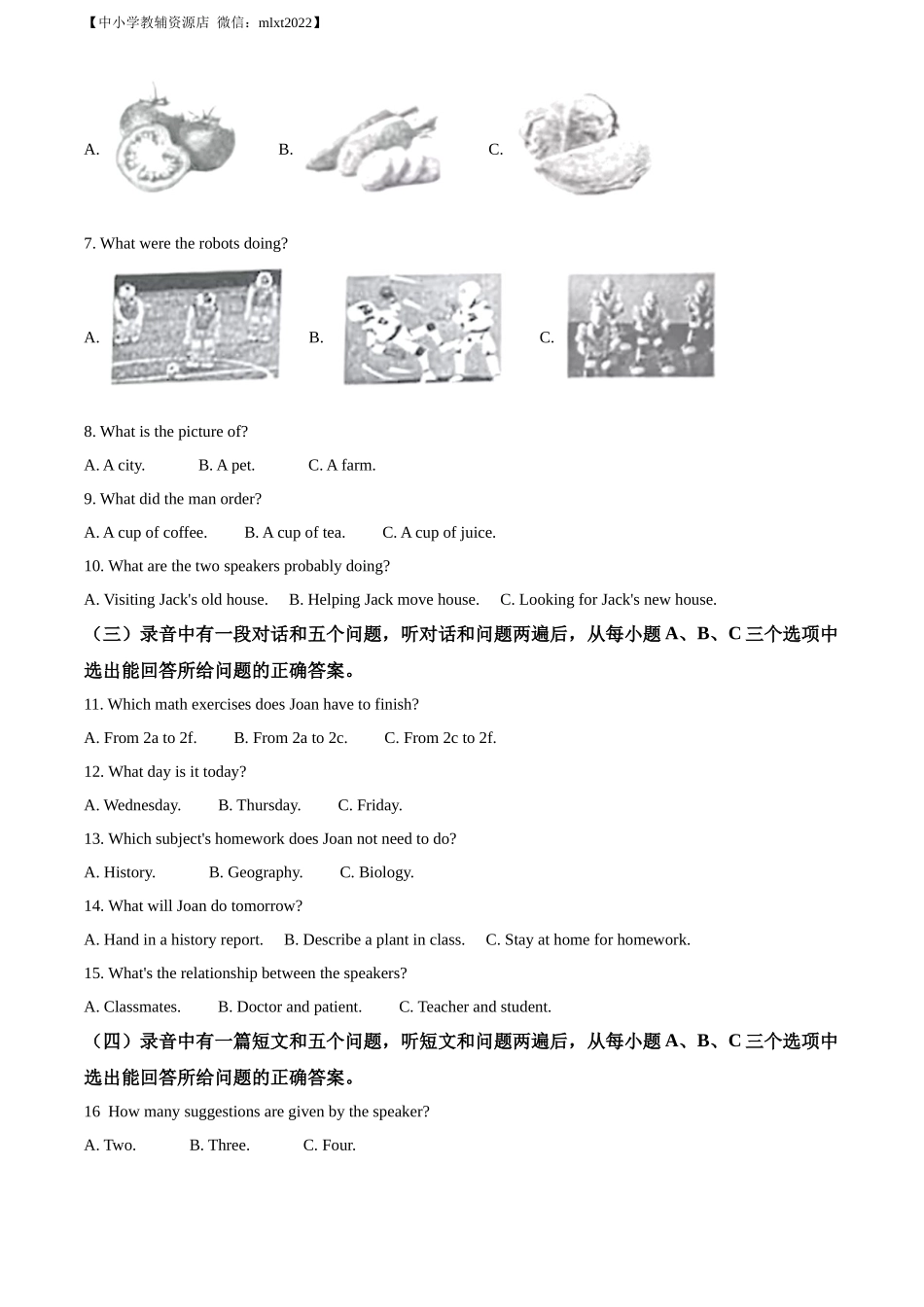 【中小学教辅资源店 微信：mlxt2022】

A.　　B.　　C.

7. What were the robots doing?

A.　　B.　　C.

8. What is the picture of?

A. A city.　　B. A pet.　　C. A farm.

9. What did the man order?

A. A cup of coffee.　　B. A cup of tea.　　C. A cup of juice.

10. What are the two speakers probably doing?

A. Visiting Jack's old house.　B. Helping Jack move house.　C. Looking for Jack's new house.

（三）录音中有一段对话和五个问题，听对话和问题两遍后，从每小题 A、B、C 三个选项中选出能回答所给问题的正确答案。

11. Which math exercises does Joan have to finish?

A. From 2a to 2f.　　B. From 2a to 2c.　　C. From 2c to 2f.

12. What day is it today?

A. Wednesday.　　B. Thursday.　　C. Friday.

13. Which subject's homework does Joan not need to do?

A. History.　　B. Geography.　　C. Biology.

14. What will Joan do tomorrow?

A. Hand in a history report.　B. Describe a plant in class.　C. Stay at home for homework.

15. What's the relationship between the speakers?

A. Classmates.　　B. Doctor and patient.　　C. Teacher and student.

（四）录音中有一篇短文和五个问题，听短文和问题两遍后，从每小题 A、B、C 三个选项中选出能回答所给问题的正确答案。

16 How many suggestions are given by the speaker?

A. Two.　　B. Three.　　C. Four.